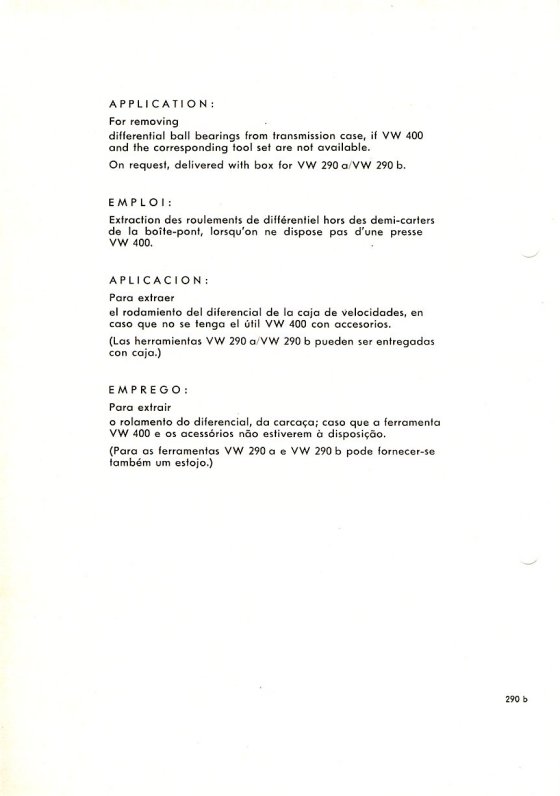 APPLICATION:

For removing
differential ball bearings from transmission case, if VW 400 and the corresponding tool set are not available.

On request, delivered with box for VW 290 a/VW 290 b.

EMPLOI:

Extraction des roulements de différentiel hors des demi-carters de la boîte-pont, lorsqu'on ne dispose pas d'une presse VW 400.

APLICACION:

Para extraer
el rodamiento del diferencial de la caja de velocidades, en caso que no se tenga el útil VW 400 con accesorios.

(Las herramientas VW 290 a/VW 290 b pueden ser entregadas con caja.)

EMPREGO:

Para extrair
o rolamento do diferencial, da carcaça; caso que a ferramenta VW 400 e os acessórios não estiverem à disposição.

(Para as ferramentas VW 290 a e VW 290 b pode fornecer-se também um estojo.)

290 b